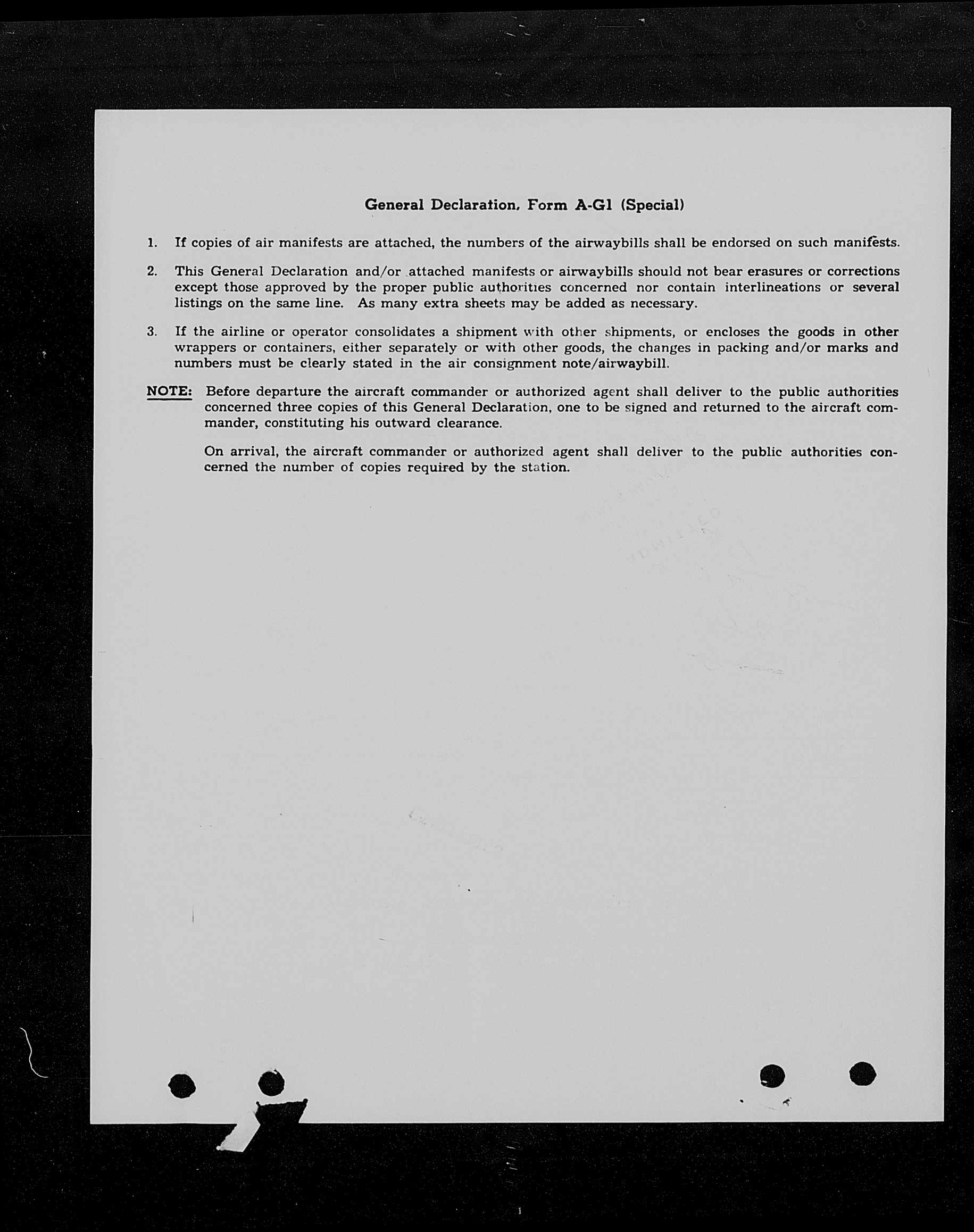 General Declaration, Form A-G1 (Special)

1. If copies of air manifests are attached, the numbers of the airwaybills shall be endorsed on such manifests.

2. This General Declaration and/or attached manifests or airwaybills should not bear erasures or corrections except those approved by the proper public authorities concerned nor contain interlineations or several listings on the same line. As many extra sheets may be added as necessary.

3. If the airline or operator consolidates a shipment with other shipments, or encloses the goods in other wrappers or containers, either separately or with other goods, the changes in packing and/or marks and numbers must be clearly stated in the air consignment note/airwaybill.

NOTE: Before departure the aircraft commander or authorized agent shall deliver to the public authorities concerned three copies of this General Declaration, one to be signed and returned to the aircraft commander, constituting his outward clearance.

On arrival, the aircraft commander or authorized agent shall deliver to the public authorities concerned the number of copies required by the station.